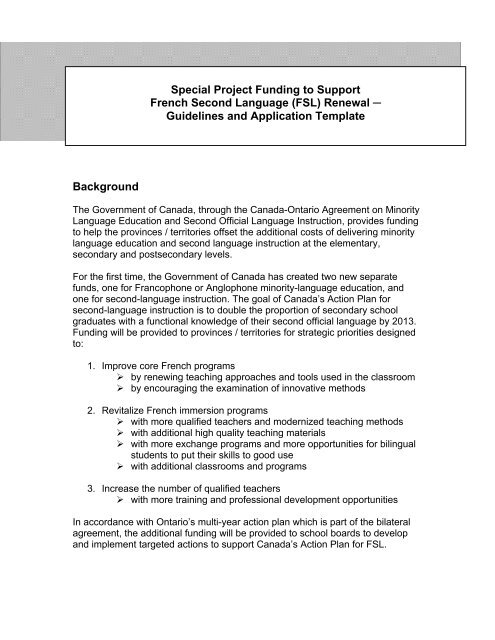 Special Project Funding to Support
French Second Language (FSL) Renewal –
Guidelines and Application Template

Background

The Government of Canada, through the Canada-Ontario Agreement on Minority Language Education and Second Official Language Instruction, provides funding to help the provinces / territories offset the additional costs of delivering minority language education and second language instruction at the elementary, secondary and postsecondary levels.

For the first time, the Government of Canada has created two new separate funds, one for Francophone or Anglophone minority-language education, and one for second-language instruction. The goal of Canada's Action Plan for second-language instruction is to double the proportion of secondary school graduates with a functional knowledge of their second official language by 2013. Funding will be provided to provinces / territories for strategic priorities designed to:

1. Improve core French programs
➢ by renewing teaching approaches and tools used in the classroom
➢ by encouraging the examination of innovative methods

2. Revitalize French immersion programs
➢ with more qualified teachers and modernized teaching methods
➢ with additional high quality teaching materials
➢ with more exchange programs and more opportunities for bilingual students to put their skills to good use
➢ with additional classrooms and programs

3. Increase the number of qualified teachers
➢ with more training and professional development opportunities

In accordance with Ontario's multi-year action plan which is part of the bilateral agreement, the additional funding will be provided to school boards to develop and implement targeted actions to support Canada's Action Plan for FSL.